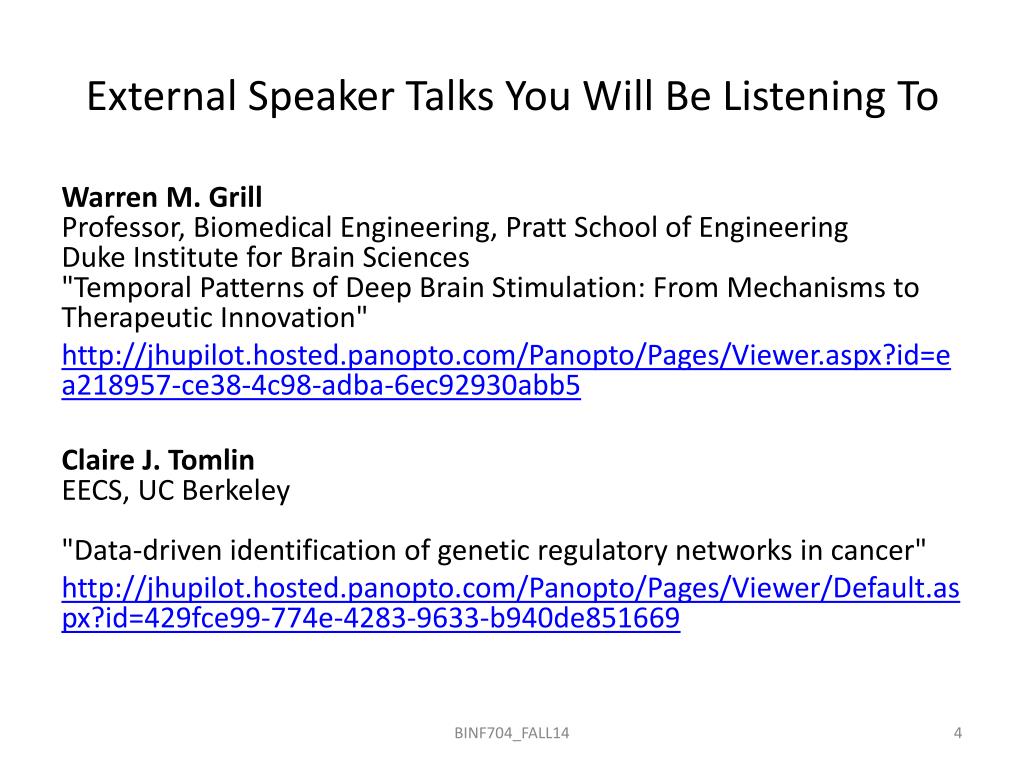 External Speaker Talks You Will Be Listening To

Warren M. Grill
Professor, Biomedical Engineering, Pratt School of Engineering
Duke Institute for Brain Sciences
"Temporal Patterns of Deep Brain Stimulation: From Mechanisms to Therapeutic Innovation"

http://jhupilot.hosted.panopto.com/Panopto/Pages/Viewer.aspx?id=ea218957-ce38-4c98-adba-6ec92930abb5

Claire J. Tomlin
EECS, UC Berkeley

"Data-driven identification of genetic regulatory networks in cancer"

http://jhupilot.hosted.panopto.com/Panopto/Pages/Viewer/Default.aspx?id=429fce99-774e-4283-9633-b940de851669

BINF704_FALL14

4